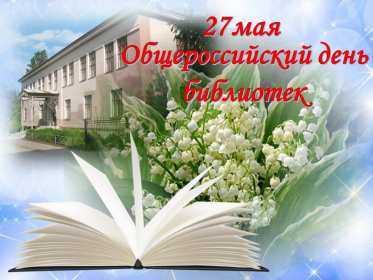 27мая
Общероссийский день
библиотек